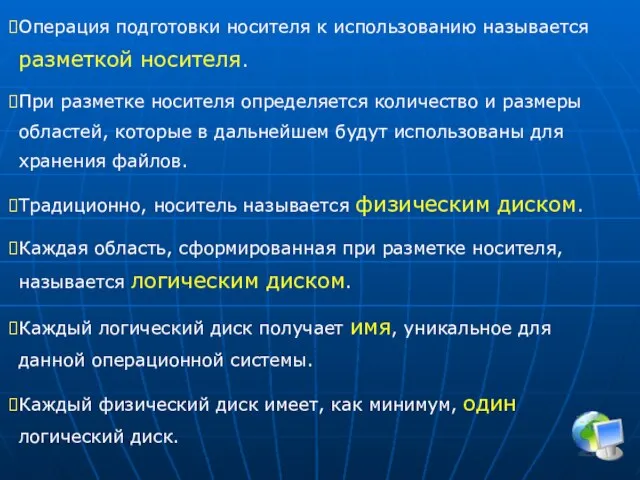 Операция подготовки носителя к использованию называется разметкой носителя.

При разметке носителя определяется количество и размеры областей, которые в дальнейшем будут использованы для хранения файлов.

Традиционно, носитель называется физическим диском.

Каждая область, сформированная при разметке носителя, называется логическим диском.

Каждый логический диск получает имя, уникальное для данной операционной системы.

Каждый физический диск имеет, как минимум, один логический диск.